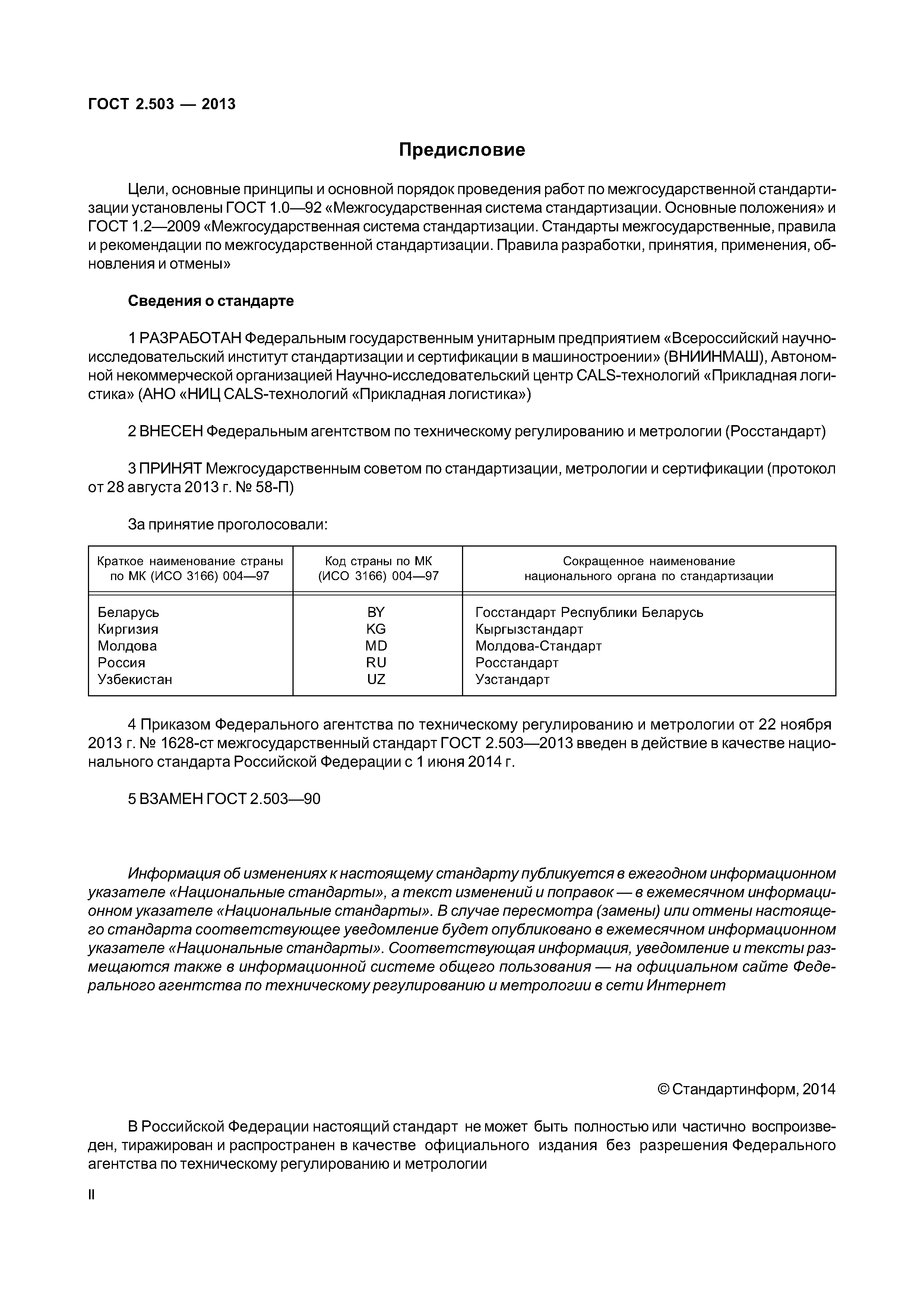 ГОСТ 2.503 — 2013

Предисловие

Цели, основные принципы и основной порядок проведения работ по межгосударственной стандартизации установлены ГОСТ 1.0—92 «Межгосударственная система стандартизации. Основные положения» и ГОСТ 1.2—2009 «Межгосударственная система стандартизации. Стандарты межгосударственные, правила и рекомендации по межгосударственной стандартизации. Правила разработки, принятия, применения, обновления и отмены»

Сведения о стандарте

1 РАЗРАБОТАН Федеральным государственным унитарным предприятием «Всероссийский научно-исследовательский институт стандартизации и сертификации в машиностроении» (ВНИИНМАШ), Автономной некоммерческой организацией Научно-исследовательский центр CALS-технологий «Прикладная логистика» (АНО «НИЦ CALS-технологий «Прикладная логистика»)

2 ВНЕСЕН Федеральным агентством по техническому регулированию и метрологии (Росстандарт)

3 ПРИНЯТ Межгосударственным советом по стандартизации, метрологии и сертификации (протокол от 28 августа 2013 г. № 58-П)

За принятие проголосовали:

| Краткое наименование страны по МК (ИСО 3166) 004—97 | Код страны по МК (ИСО 3166) 004—97 | Сокращенное наименование национального органа по стандартизации |
|---|---|---|
| Беларусь | BY | Госстандарт Республики Беларусь |
| Киргизия | KG | Кыргызстандарт |
| Молдова | MD | Молдова-Стандарт |
| Россия | RU | Росстандарт |
| Узбекистан | UZ | Узстандарт |

4 Приказом Федерального агентства по техническому регулированию и метрологии от 22 ноября 2013 г. № 1628-ст межгосударственный стандарт ГОСТ 2.503—2013 введен в действие в качестве национального стандарта Российской Федерации с 1 июня 2014 г.

5 ВЗАМЕН ГОСТ 2.503—90

Информация об изменениях к настоящему стандарту публикуется в ежегодном информационном указателе «Национальные стандарты», а текст изменений и поправок — в ежемесячном информационном указателе «Национальные стандарты». В случае пересмотра (замены) или отмены настоящего стандарта соответствующее уведомление будет опубликовано в ежемесячном информационном указателе «Национальные стандарты». Соответствующая информация, уведомление и тексты размещаются также в информационной системе общего пользования — на официальном сайте Федерального агентства по техническому регулированию и метрологии в сети Интернет

© Стандартинформ, 2014

В Российской Федерации настоящий стандарт не может быть полностью или частично воспроизведен, тиражирован и распространен в качестве официального издания без разрешения Федерального агентства по техническому регулированию и метрологии

II